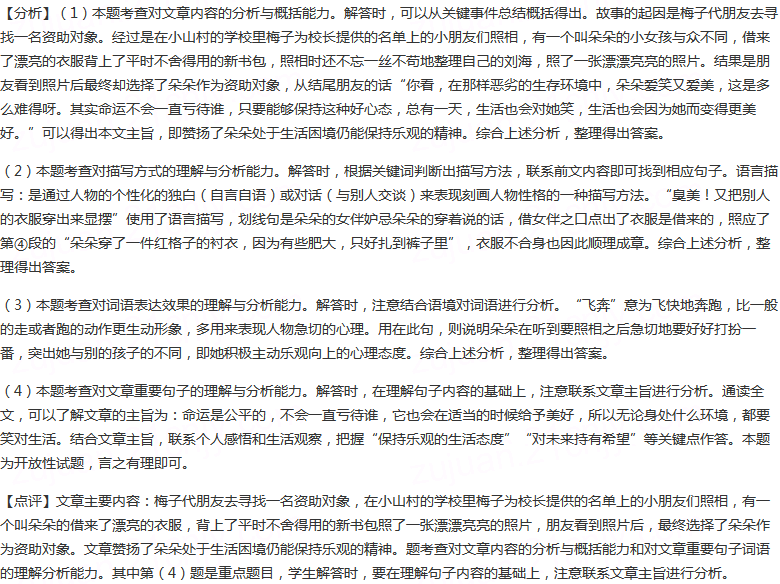 【分析】（1）本题考查对文章内容的分析与概括能力。解答时，可以从关键事件总结概括得出。故事的起因是梅子代朋友去寻找一名资助对象。经过是在小山村的学校里梅子为校长提供的名单上的小朋友们照相，有一个叫朵朵的小女孩与众不同，借来了漂亮的衣服背上了平时不舍得用的新书包，照相时还不忘一丝不苟地整理自己的刘海，照了一张漂漂亮亮的照片。结果是朋友看到照片后最终却选择了朵朵作为资助对象，从结尾朋友的话“你看，在那样恶劣的生存环境中，朵朵爱笑又爱美，这是多么难得呀。其实命运不会一直亏待谁，只要能够保持这种好心态，总有一天，生活也会对她笑，生活也会因为她而变得更美好。”可以得出本文主旨，即赞扬了朵朵处于生活困境仍能保持乐观的精神。综合上述分析，整理得出答案。

（2）本题考查对描写方式的理解与分析能力。解答时，根据关键词判断出描写方法，联系前文内容即可找到相应句子。语言描写：是通过人物的个性化的独白（自言自语）或对话（与别人交谈）来表现刻画人物性格的一种描写方法。“臭美！又把别人的衣服穿出来显摆”使用了语言描写，划线句是朵朵的女伴妒忌朵朵的穿着说的话，借女伴之口点出了衣服是借来的，照应了第④段的“朵朵穿了一件红格子的衬衣，因为有些肥大，只好扎到裤子里”，衣服不合身也因此顺理成章。综合上述分析，整理得出答案。

（3）本题考查对词语表达效果的理解与分析能力。解答时，注意结合语境对词语进行分析。“飞奔”意为飞快地奔跑，比一般的走或者跑的动作更生动形象，多用来表现人物急切的心理。用在此句，则说明朵朵在听到要照相之后急切地要好好打扮一番，突出她与别的孩子的不同，即她积极主动乐观向上的心理态度。综合上述分析，整理得出答案。

（4）本题考查对文章重要句子的理解与分析能力。解答时，在理解句子内容的基础上，注意联系文章主旨进行分析。通读全文，可以了解文章的主旨为：命运是公平的，不会一直亏待谁，它也会在适当的时候给予美好，所以无论身处什么环境，都要笑对生活。结合文章主旨，联系个人感悟和生活观察，把握“保持乐观的生活态度”“对未来持有希望”等关键点作答。本题为开放性试题，言之有理即可。

【点评】文章主要内容：梅子代朋友去寻找一名资助对象，在小山村的学校里梅子为校长提供的名单上的小朋友们照相，有一个叫朵朵的借来了漂亮的衣服，背上了平时不舍得用的新书包照了一张漂漂亮亮的照片，朋友看到照片后，最终选择了朵朵作为资助对象。文章赞扬了朵朵处于生活困境仍能保持乐观的精神。题考查对文章内容的分析与概括能力和对文章重要句子词语的理解分析能力。其中第（4）题是重点题目，学生解答时，要在理解句子内容的基础上，注意联系文章主旨进行分析。